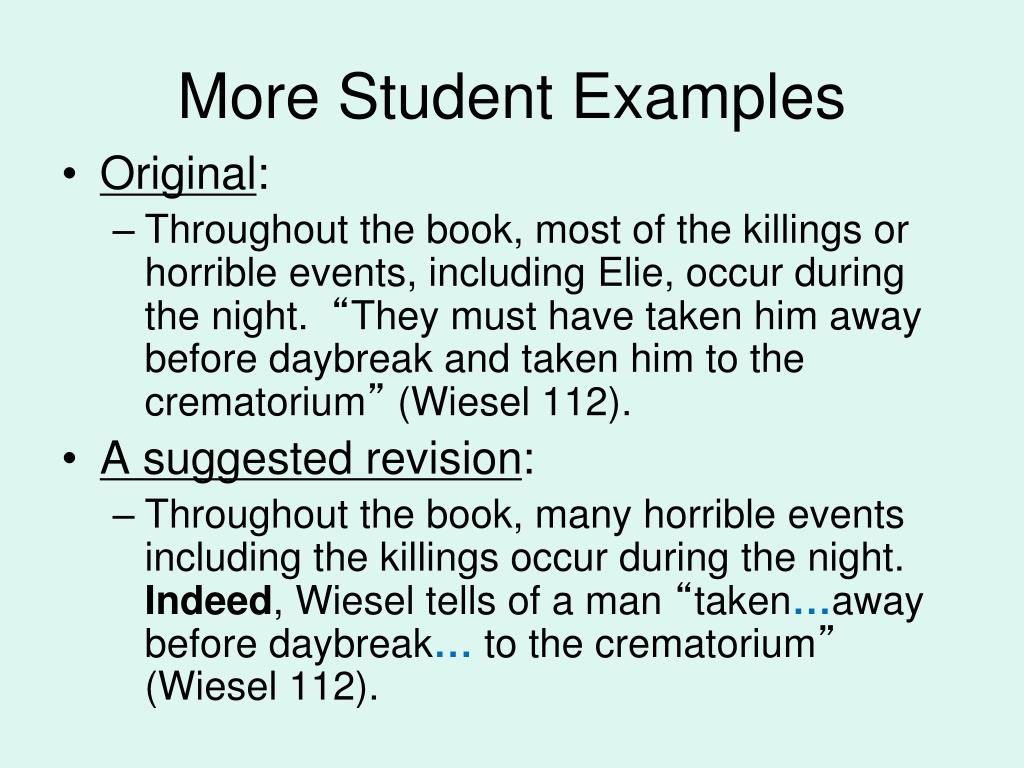 More Student Examples

• Original:
– Throughout the book, most of the killings or horrible events, including Elie, occur during the night. “They must have taken him away before daybreak and taken him to the crematorium” (Wiesel 112).

• A suggested revision:
– Throughout the book, many horrible events including the killings occur during the night. Indeed, Wiesel tells of a man “taken…away before daybreak… to the crematorium” (Wiesel 112).